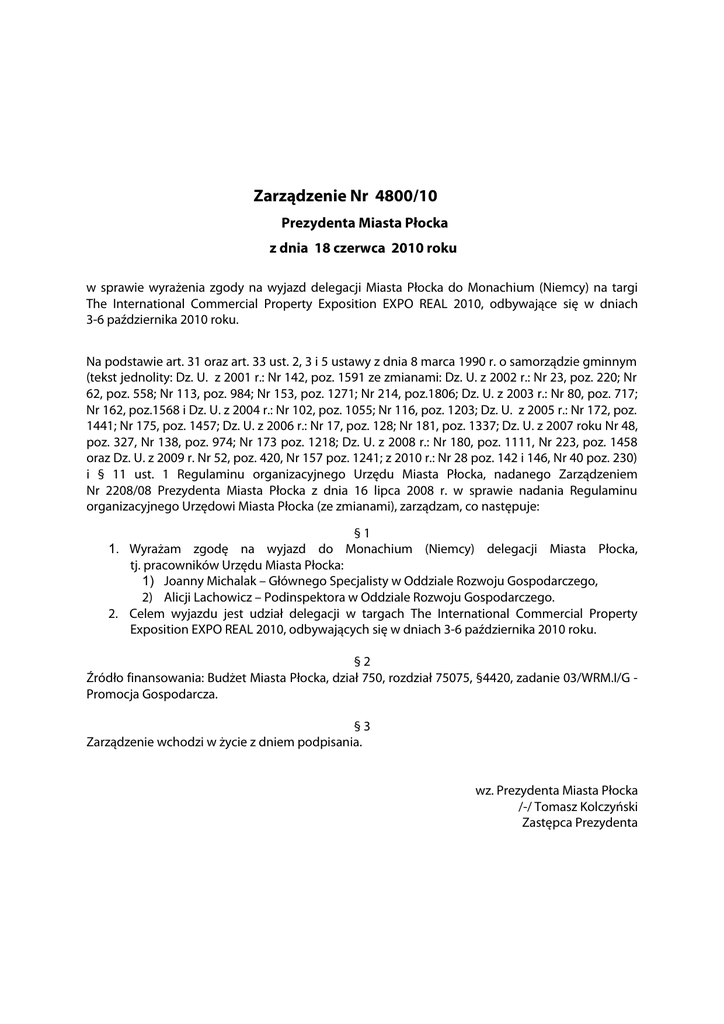 Zarządzenie Nr 4800/10

Prezydenta Miasta Płocka

z dnia 18 czerwca 2010 roku

w sprawie wyrażenia zgody na wyjazd delegacji Miasta Płocka do Monachium (Niemcy) na targi The International Commercial Property Exposition EXPO REAL 2010, odbywające się w dniach 3-6 października 2010 roku.

Na podstawie art. 31 oraz art. 33 ust. 2, 3 i 5 ustawy z dnia 8 marca 1990 r. o samorządzie gminnym (tekst jednolity: Dz. U. z 2001 r.: Nr 142, poz. 1591 ze zmianami: Dz. U. z 2002 r.: Nr 23, poz. 220; Nr 62, poz. 558; Nr 113, poz. 984; Nr 153, poz. 1271; Nr 214, poz.1806; Dz. U. z 2003 r.: Nr 80, poz. 717; Nr 162, poz.1568 i Dz. U. z 2004 r.: Nr 102, poz. 1055; Nr 116, poz. 1203; Dz. U. z 2005 r.: Nr 172, poz. 1441; Nr 175, poz. 1457; Dz. U. z 2006 r.: Nr 17, poz. 128; Nr 181, poz. 1337; Dz. U. z 2007 roku Nr 48, poz. 327, Nr 138, poz. 974; Nr 173 poz. 1218; Dz. U. z 2008 r.: Nr 180, poz. 1111, Nr 223, poz. 1458 oraz Dz. U. z 2009 r. Nr 52, poz. 420, Nr 157 poz. 1241; z 2010 r.: Nr 28 poz. 142 i 146, Nr 40 poz. 230) i § 11 ust. 1 Regulaminu organizacyjnego Urzędu Miasta Płocka, nadanego Zarządzeniem Nr 2208/08 Prezydenta Miasta Płocka z dnia 16 lipca 2008 r. w sprawie nadania Regulaminu organizacyjnego Urzędowi Miasta Płocka (ze zmianami), zarządzam, co następuje:

§ 1

1. Wyrażam zgodę na wyjazd do Monachium (Niemcy) delegacji Miasta Płocka, tj. pracowników Urzędu Miasta Płocka:
1) Joanny Michalak – Głównego Specjalisty w Oddziale Rozwoju Gospodarczego,
2) Alicji Lachowicz – Podinspektora w Oddziale Rozwoju Gospodarczego.
2. Celem wyjazdu jest udział delegacji w targach The International Commercial Property Exposition EXPO REAL 2010, odbywających się w dniach 3-6 października 2010 roku.

§ 2

Źródło finansowania: Budżet Miasta Płocka, dział 750, rozdział 75075, §4420, zadanie 03/WRM.I/G - Promocja Gospodarcza.

§ 3

Zarządzenie wchodzi w życie z dniem podpisania.

wz. Prezydenta Miasta Płocka
/-/ Tomasz Kolczyński
Zastępca Prezydenta